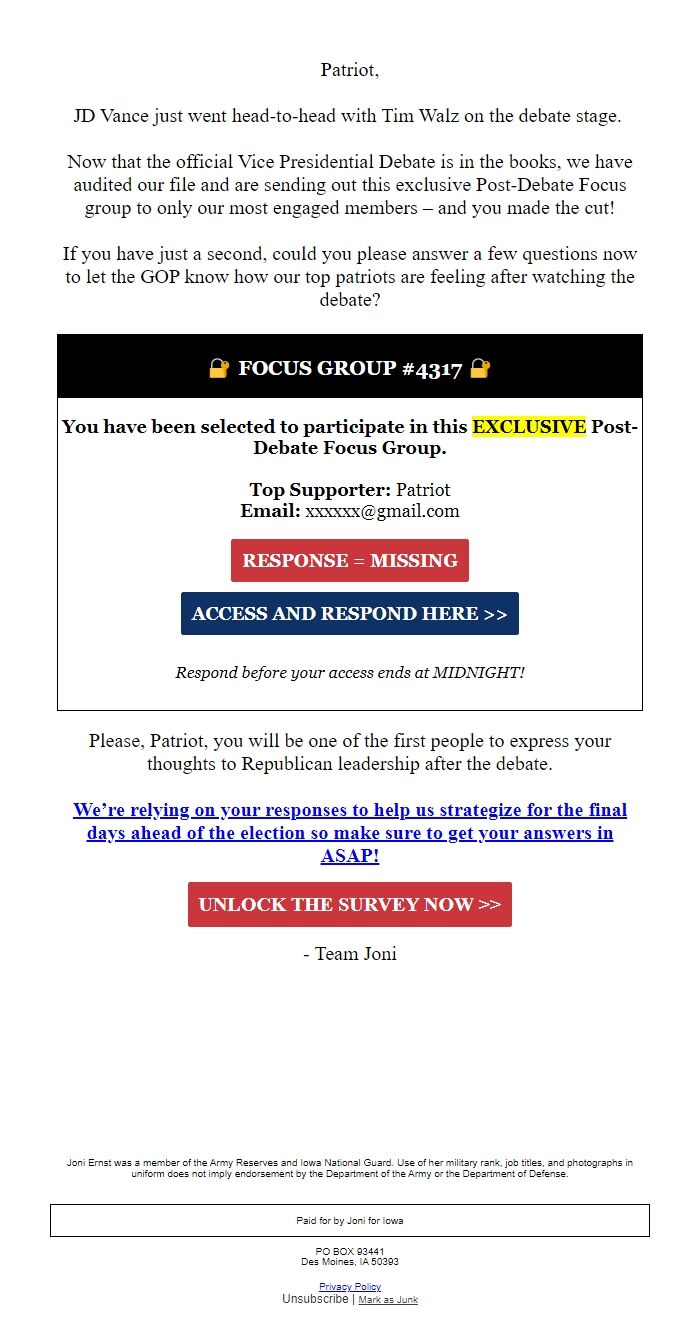 Patriot,

JD Vance just went head-to-head with Tim Walz on the debate stage.

Now that the official Vice Presidential Debate is in the books, we have audited our file and are sending out this exclusive Post-Debate Focus group to only our most engaged members – and you made the cut!

If you have just a second, could you please answer a few questions now to let the GOP know how our top patriots are feeling after watching the debate?

🔐 FOCUS GROUP #4317 🔐

You have been selected to participate in this EXCLUSIVE Post-Debate Focus Group.

Top Supporter: Patriot
Email: xxxxxx@gmail.com

RESPONSE = MISSING

ACCESS AND RESPOND HERE >>

Respond before your access ends at MIDNIGHT!

Please, Patriot, you will be one of the first people to express your thoughts to Republican leadership after the debate.

We're relying on your responses to help us strategize for the final days ahead of the election so make sure to get your answers in ASAP!

UNLOCK THE SURVEY NOW >>

- Team Joni

Joni Ernst was a member of the Army Reserves and Iowa National Guard. Use of her military rank, job titles, and photographs in uniform does not imply endorsement by the Department of the Army or the Department of Defense.

Paid for by Joni for Iowa

PO BOX 93441
Des Moines, IA 50393

Privacy Policy
Unsubscribe | Mark as Junk